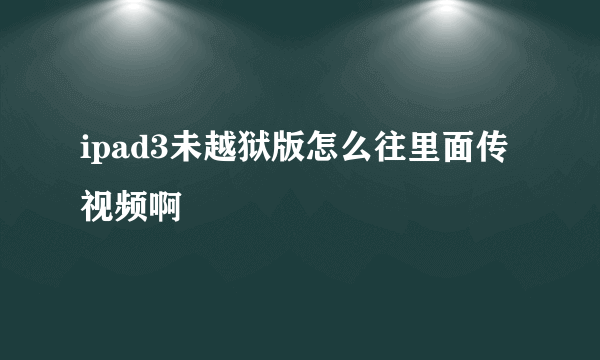 ipad3未越狱版怎么往里面传视频啊